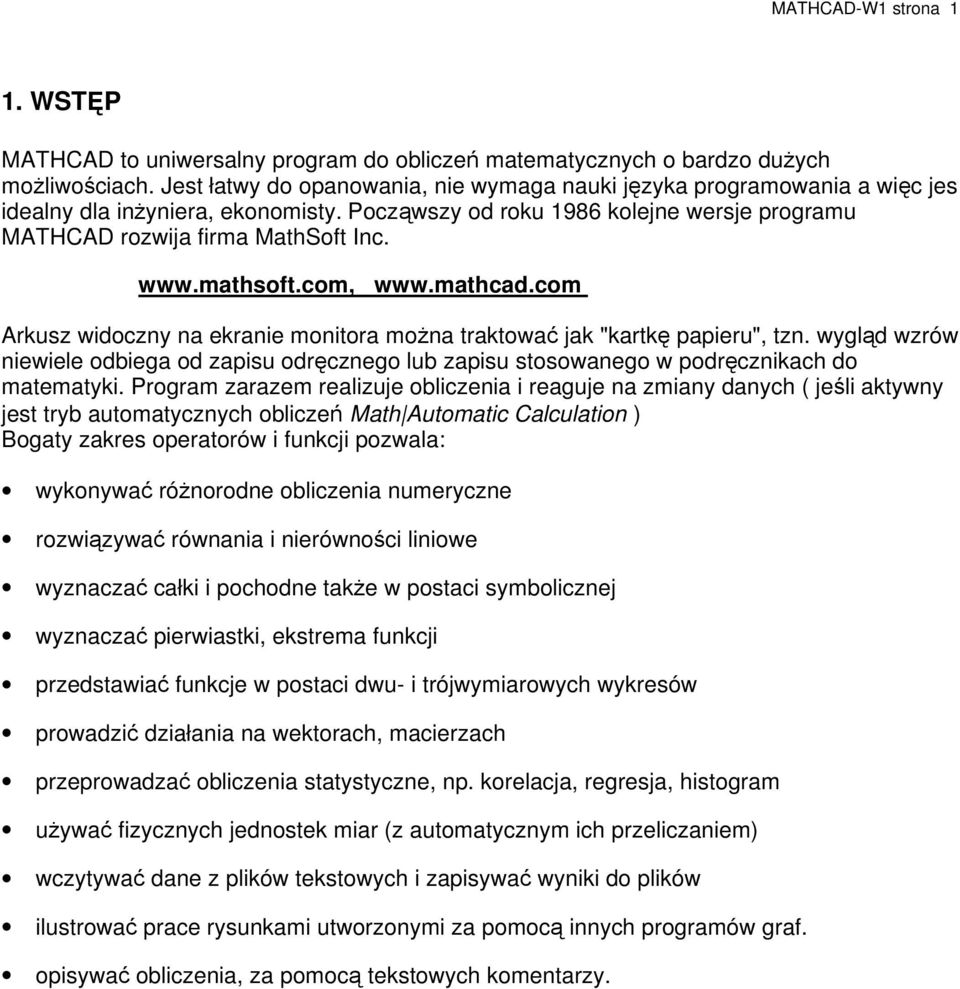 MATHCAD-W1 strona 1

1. WSTĘP

MATHCAD to uniwersalny program do obliczeń matematycznych o bardzo dużych możliwościach. Jest łatwy do opanowania, nie wymaga nauki języka programowania a więc jes idealny dla inżyniera, ekonomisty. Począwszy od roku 1986 kolejne wersje programu MATHCAD rozwija firma MathSoft Inc.

www.mathsoft.com, www.mathcad.com

Arkusz widoczny na ekranie monitora można traktować jak "kartkę papieru", tzn. wygląd wzrów niewiele odbiega od zapisu odręcznego lub zapisu stosowanego w podręcznikach do matematyki. Program zarazem realizuje obliczenia i reaguje na zmiany danych ( jeśli aktywny jest tryb automatycznych obliczeń Math|Automatic Calculation )
Bogaty zakres operatorów i funkcji pozwala:

• wykonywać różnorodne obliczenia numeryczne
• rozwiązywać równania i nierówności liniowe
• wyznaczać całki i pochodne także w postaci symbolicznej
• wyznaczać pierwiastki, ekstrema funkcji
• przedstawiać funkcje w postaci dwu- i trójwymiarowych wykresów
• prowadzić działania na wektorach, macierzach
• przeprowadzać obliczenia statystyczne, np. korelacja, regresja, histogram
• używać fizycznych jednostek miar (z automatycznym ich przeliczaniem)
• wczytywać dane z plików tekstowych i zapisywać wyniki do plików
• ilustrować prace rysunkami utworzonymi za pomocą innych programów graf.
• opisywać obliczenia, za pomocą tekstowych komentarzy.